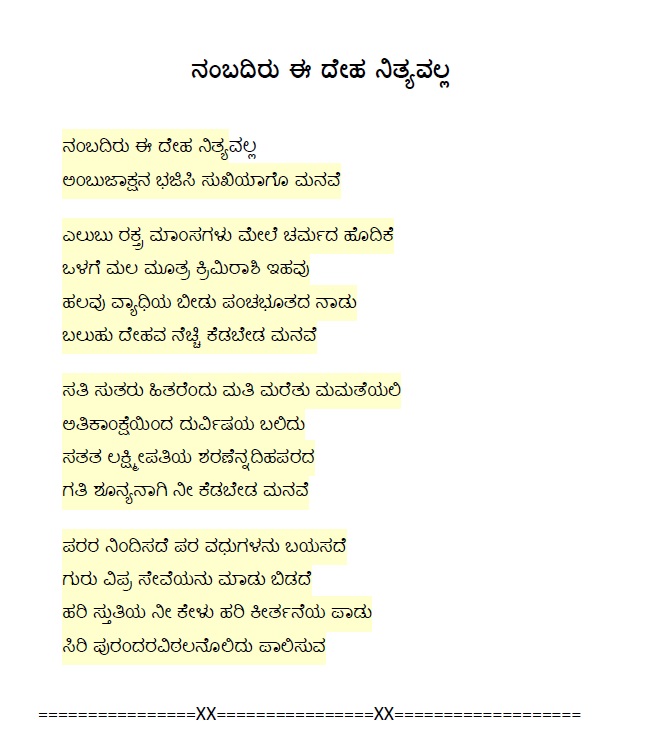 ನಂಬದಿರು ಈ ದೇಹ ನಿತ್ಯವಲ್ಲ

ನಂಬದಿರು ಈ ದೇಹ ನಿತ್ಯವಲ್ಲ
ಅಂಬುಜಾಕ್ಷನ ಭಜಿಸಿ ಸುಖಿಯಾಗೊ ಮನವೆ

ಎಲುಬು ರಕ್ತ ಮಾಂಸಗಳು ಮೇಲೆ ಚರ್ಮದ ಹೊದಿಕೆ
ಒಳಗೆ ಮಲ ಮೂತ್ರ ಕ್ರಿಮಿರಾಶಿ ಇಹವು
ಹಲವು ವ್ಯಾಧಿಯ ಬೀಡು ಪಂಚಭೂತದ ನಾಡು
ಬಲುಹು ದೇಹವ ನೆಚ್ಚಿ ಕೆಡಬೇಡ ಮನವೆ

ಸತಿ ಸುತರು ಹಿತರೆಂದು ಮತಿ ಮರೆತು ಮಮತೆಯಲಿ
ಅತಿಕಾಂಕ್ಷೆಯಿಂದ ದುರ್ವಿಷಯ ಬಲಿದು
ಸತತ ಲಕ್ಷ್ಮೀಪತಿಯ ಶರಣೆನ್ನದಿಹಪರದ
ಗತಿ ಶೂನ್ಯನಾಗಿ ನೀ ಕೆಡಬೇಡ ಮನವೆ

ಪರರ ನಿಂದಿಸದೆ ಪರ ವಧುಗಳನು ಬಯಸದೆ
ಗುರು ವಿಪ್ರ ಸೇವೆಯನು ಮಾಡು ಬಿಡದೆ
ಹರಿ ಸ್ತುತಿಯ ನೀ ಕೇಳು ಹರಿ ಕೀರ್ತನೆಯ ಪಾಡು
ಸಿರಿ ಪುರಂದರವಿಠಲನೊಲಿದು ಪಾಲಿಸುವ

================XX================XX===================